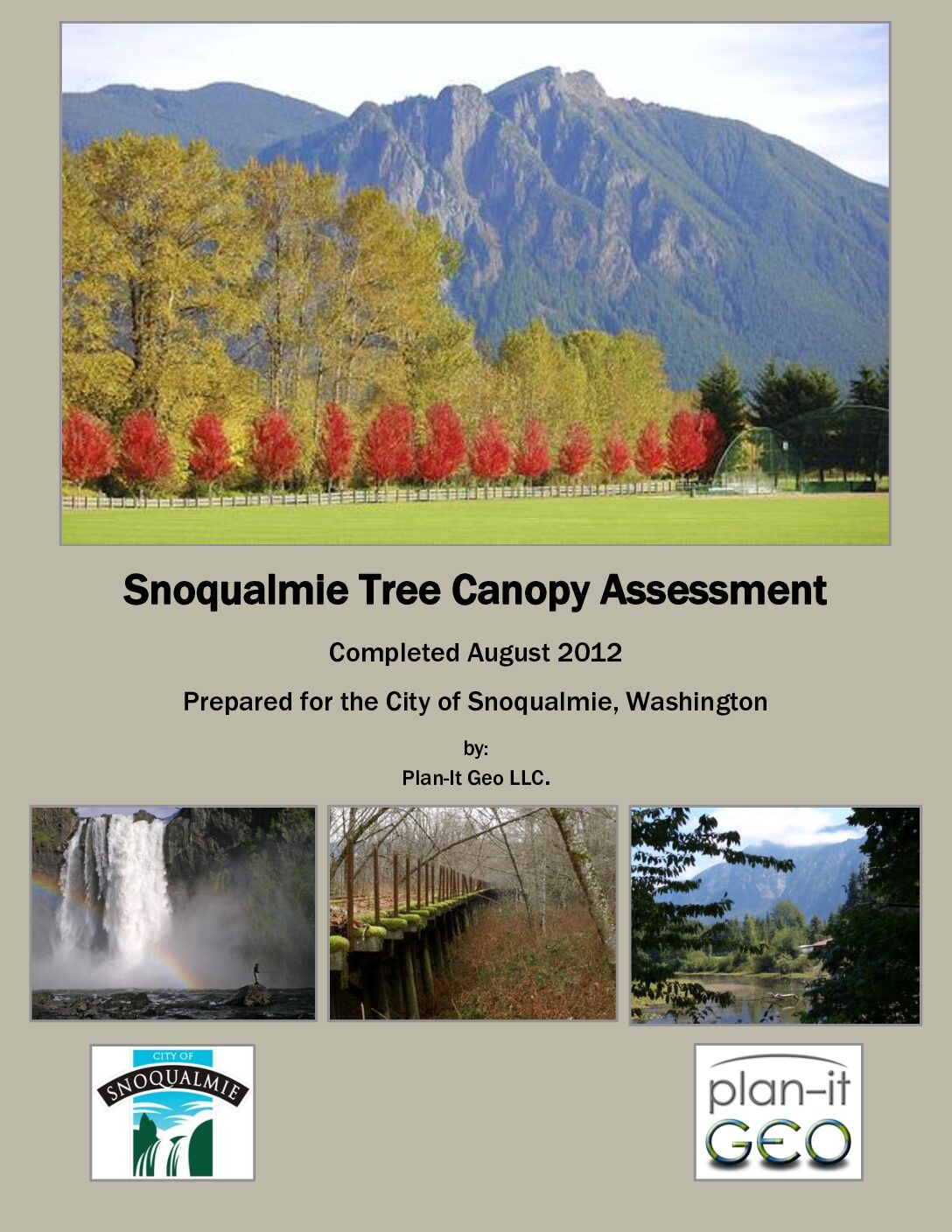 Snoqualmie Tree Canopy Assessment

Completed August 2012

Prepared for the City of Snoqualmie, Washington

by:

Plan-It Geo LLC.

CITY OF
SNOQUALMIE

plan-it
GEO